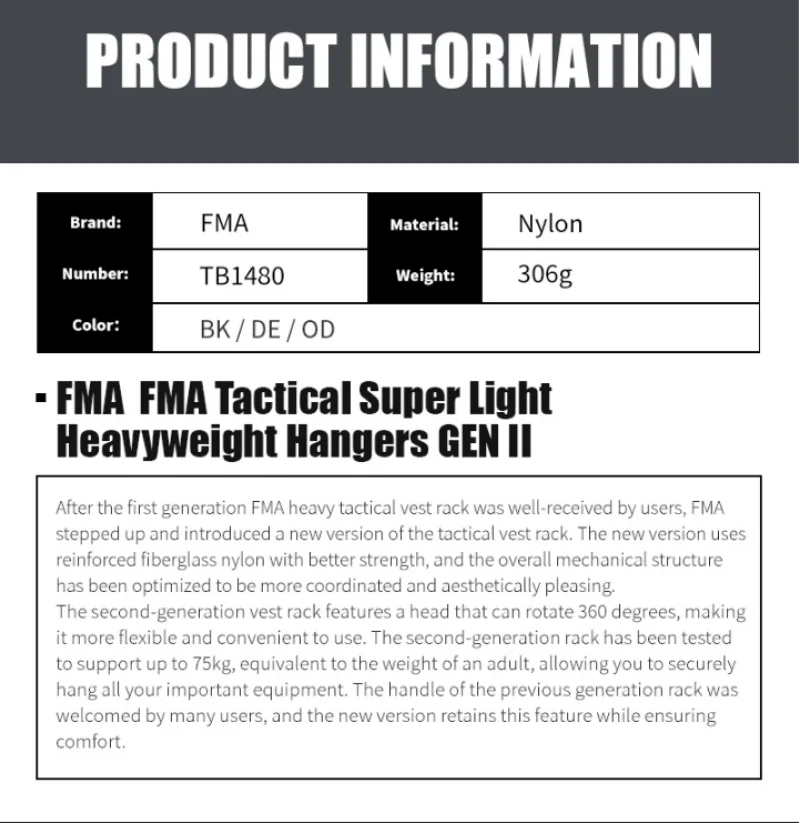 PRODUCT INFORMATION

| Brand: | FMA | Material: | Nylon |
|---|---|---|---|
| Number: | TB1480 | Weight: | 306g |
| Color: | BK / DE / OD | | |

▪ FMA FMA Tactical Super Light Heavyweight Hangers GEN II

After the first generation FMA heavy tactical vest rack was well-received by users, FMA stepped up and introduced a new version of the tactical vest rack. The new version uses reinforced fiberglass nylon with better strength, and the overall mechanical structure has been optimized to be more coordinated and aesthetically pleasing.
The second-generation vest rack features a head that can rotate 360 degrees, making it more flexible and convenient to use. The second-generation rack has been tested to support up to 75kg, equivalent to the weight of an adult, allowing you to securely hang all your important equipment. The handle of the previous generation rack was welcomed by many users, and the new version retains this feature while ensuring comfort.